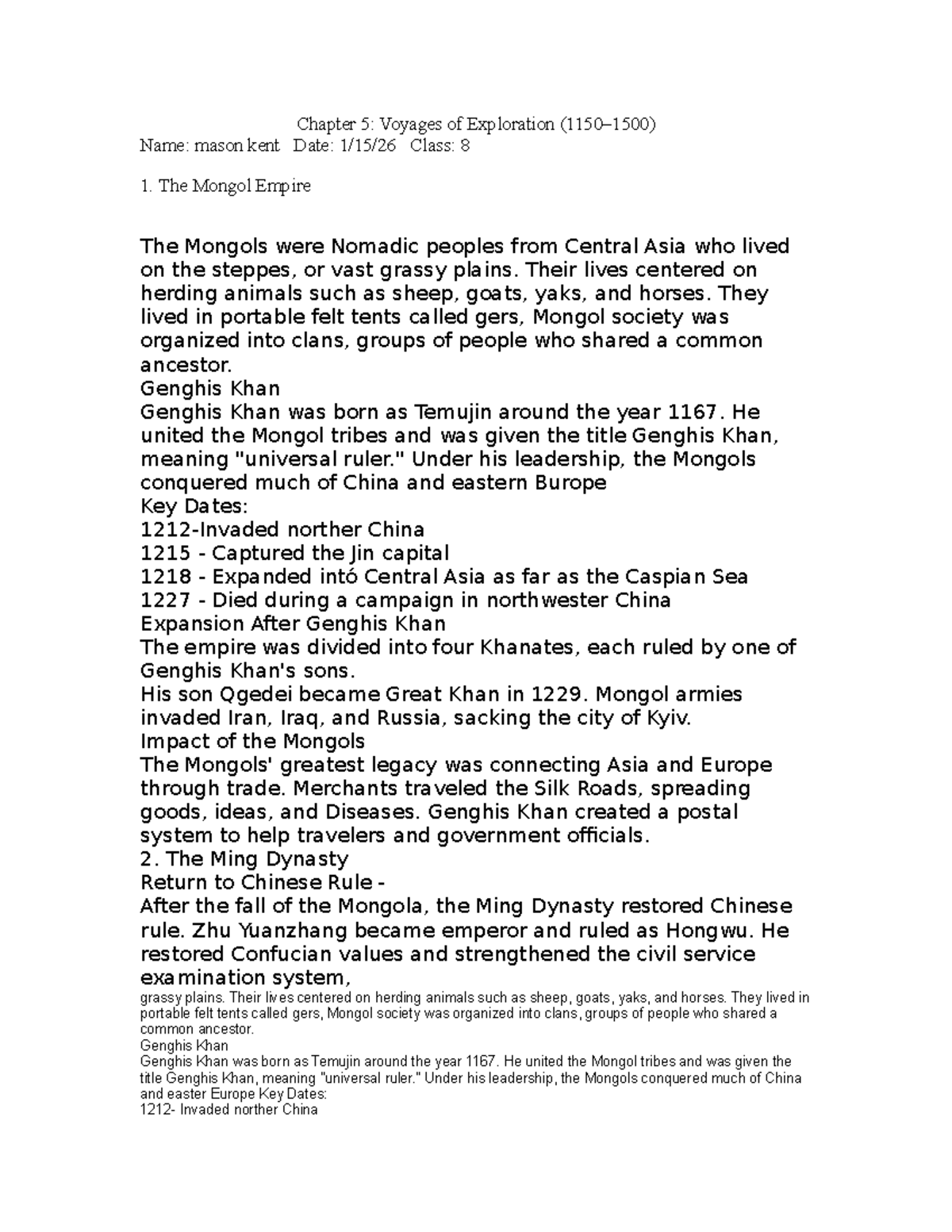 Chapter 5: Voyages of Exploration (1150–1500)
Name: mason kent Date: 1/15/26 Class: 8

1. The Mongol Empire

The Mongols were Nomadic peoples from Central Asia who lived on the steppes, or vast grassy plains. Their lives centered on herding animals such as sheep, goats, yaks, and horses. They lived in portable felt tents called gers, Mongol society was organized into clans, groups of people who shared a common ancestor.
Genghis Khan
Genghis Khan was born as Temujin around the year 1167. He united the Mongol tribes and was given the title Genghis Khan, meaning "universal ruler." Under his leadership, the Mongols conquered much of China and eastern Burope
Key Dates:
1212-Invaded norther China
1215 - Captured the Jin capital
1218 - Expanded intó Central Asia as far as the Caspian Sea
1227 - Died during a campaign in northwester China
Expansion After Genghis Khan
The empire was divided into four Khanates, each ruled by one of Genghis Khan's sons.
His son Qgedei became Great Khan in 1229. Mongol armies invaded Iran, Iraq, and Russia, sacking the city of Kyiv.
Impact of the Mongols
The Mongols' greatest legacy was connecting Asia and Europe through trade. Merchants traveled the Silk Roads, spreading goods, ideas, and Diseases. Genghis Khan created a postal system to help travelers and government officials.
2. The Ming Dynasty
Return to Chinese Rule -
After the fall of the Mongola, the Ming Dynasty restored Chinese rule. Zhu Yuanzhang became emperor and ruled as Hongwu. He restored Confucian values and strengthened the civil service examination system,
grassy plains. Their lives centered on herding animals such as sheep, goats, yaks, and horses. They lived in portable felt tents called gers, Mongol society was organized into clans, groups of people who shared a common ancestor.
Genghis Khan
Genghis Khan was born as Temujin around the year 1167. He united the Mongol tribes and was given the title Genghis Khan, meaning "universal ruler." Under his leadership, the Mongols conquered much of China and easter Europe Key Dates:
1212- Invaded norther China